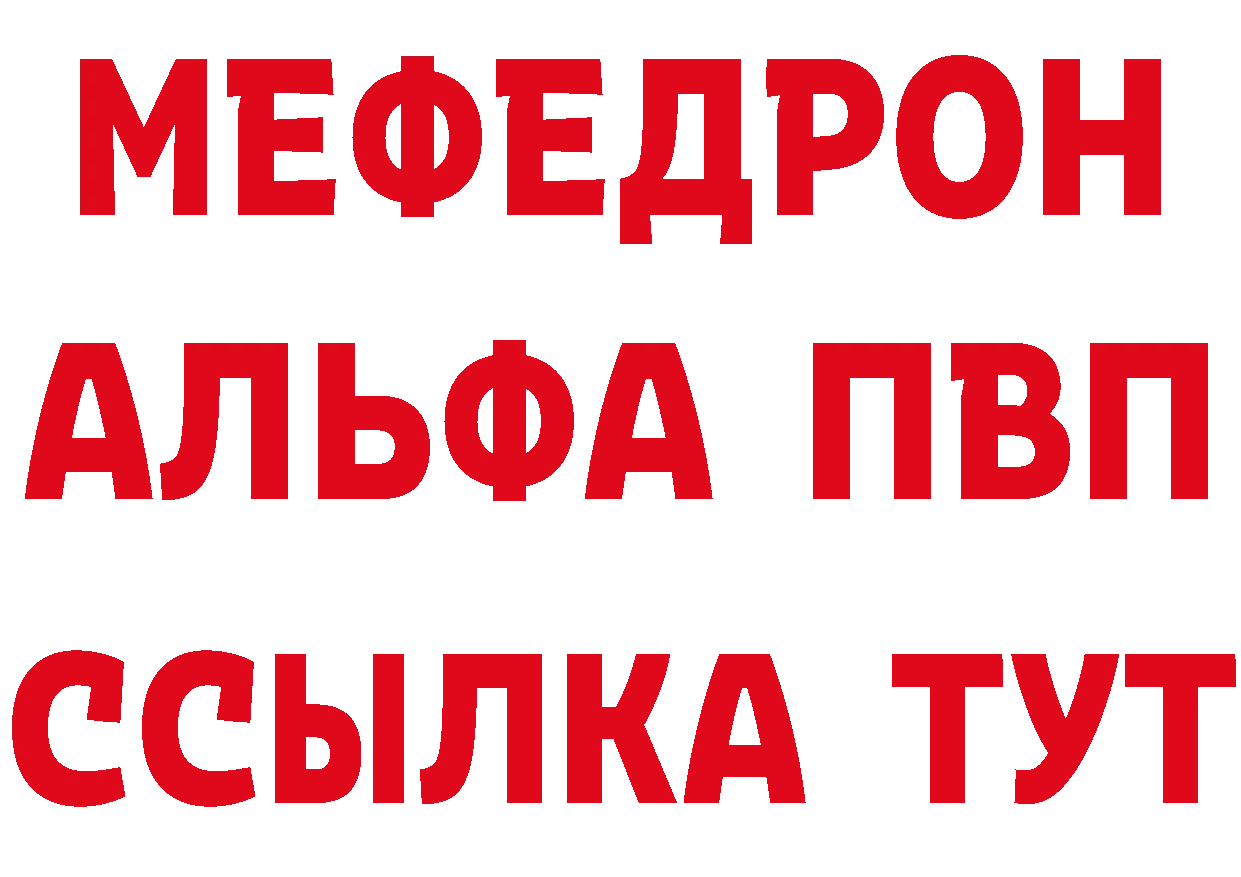 МЕФЕДРОН
АЛЬФА ПВП
ССЫЛКА ТУТ